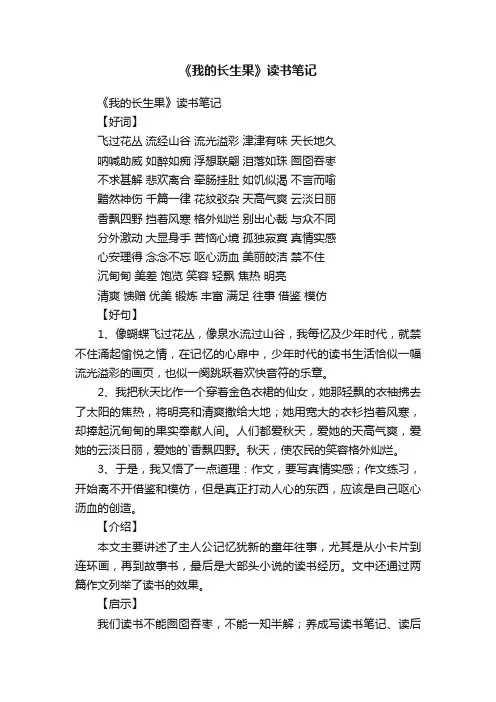 《我的长生果》读书笔记

《我的长生果》读书笔记

【好词】

飞过花丛 流经山谷 流光溢彩 津津有味 天长地久

呐喊助威 如醉如痴 浮想联翩 泪落如珠 囫囵吞枣

不求甚解 悲欢离合 牵肠挂肚 如饥似渴 不言而喻

黯然神伤 千篇一律 花纹驳杂 天高气爽 云淡日丽

香飘四野 挡着风寒 格外灿烂 别出心裁 与众不同

分外激动 大显身手 苦恼心境 孤独寂寞 真情实感

心安理得 念念不忘 呕心沥血 美丽皎洁 禁不住

沉甸甸 美差 饱览 笑容 轻飘 焦热 明亮

清爽 馈赠 优美 锻炼 丰富 满足 往事 借鉴 模仿

【好句】

1、像蝴蝶飞过花丛，像泉水流过山谷，我每忆及少年时代，就禁不住涌起愉悦之情，在记忆的心扉中，少年时代的读书生活恰似一幅流光溢彩的画页，也似一阕跳跃着欢快音符的乐章。

2、我把秋天比作一个穿着金色衣裙的仙女，她那轻飘的衣袖拂去了太阳的焦热，将明亮和清爽撒给大地；她用宽大的衣衫挡着风寒，却捧起沉甸甸的果实奉献人间。人们都爱秋天，爱她的天高气爽，爱她的云淡日丽，爱她的`香飘四野。秋天，使农民的笑容格外灿烂。

3、于是，我又悟了一点道理：作文，要写真情实感；作文练习，开始离不开借鉴和模仿，但是真正打动人心的东西，应该是自己呕心沥血的创造。

【介绍】

本文主要讲述了主人公记忆犹新的童年往事，尤其是从小卡片到连环画，再到故事书，最后是大部头小说的读书经历。文中还通过两篇作文列举了读书的效果。

【启示】

我们读书不能囫囵吞枣，不能一知半解；养成写读书笔记、读后